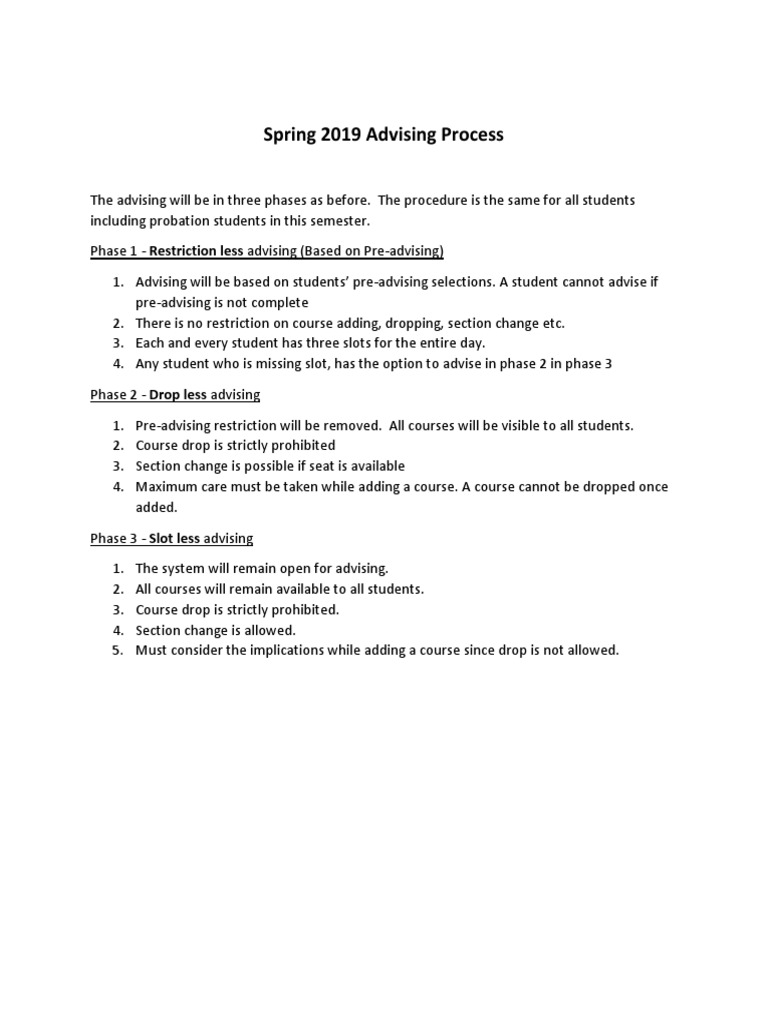 Spring 2019 Advising Process

The advising will be in three phases as before. The procedure is the same for all students including probation students in this semester.

Phase 1 - Restriction less advising (Based on Pre-advising)

1. Advising will be based on students' pre-advising selections. A student cannot advise if pre-advising is not complete
2. There is no restriction on course adding, dropping, section change etc.
3. Each and every student has three slots for the entire day.
4. Any student who is missing slot, has the option to advise in phase 2 in phase 3

Phase 2 - Drop less advising

1. Pre-advising restriction will be removed. All courses will be visible to all students.
2. Course drop is strictly prohibited
3. Section change is possible if seat is available
4. Maximum care must be taken while adding a course. A course cannot be dropped once added.

Phase 3 - Slot less advising

1. The system will remain open for advising.
2. All courses will remain available to all students.
3. Course drop is strictly prohibited.
4. Section change is allowed.
5. Must consider the implications while adding a course since drop is not allowed.